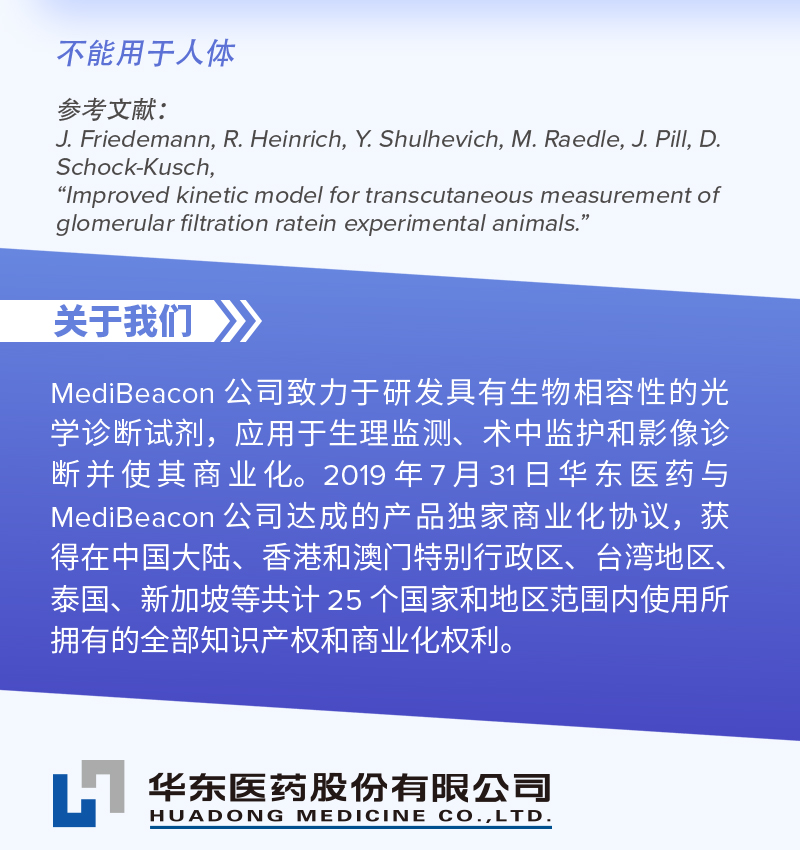 不能用于人体

参考文献：
J. Friedemann, R. Heinrich, Y. Shulhevich, M. Raedle, J. Pill, D. Schock-Kusch,
“Improved kinetic model for transcutaneous measurement of glomerular filtration ratein experimental animals.”

关于我们

MediBeacon 公司致力于研发具有生物相容性的光学诊断试剂，应用于生理监测、术中监护和影像诊断并使其商业化。2019 年 7 月 31 日华东医药与 MediBeacon 公司达成的产品独家商业化协议，获得在中国大陆、香港和澳门特别行政区、台湾地区、泰国、新加坡等共计 25 个国家和地区范围内使用所拥有的全部知识产权和商业化权利。

华东医药股份有限公司
HUADONG MEDICINE CO.,LTD.